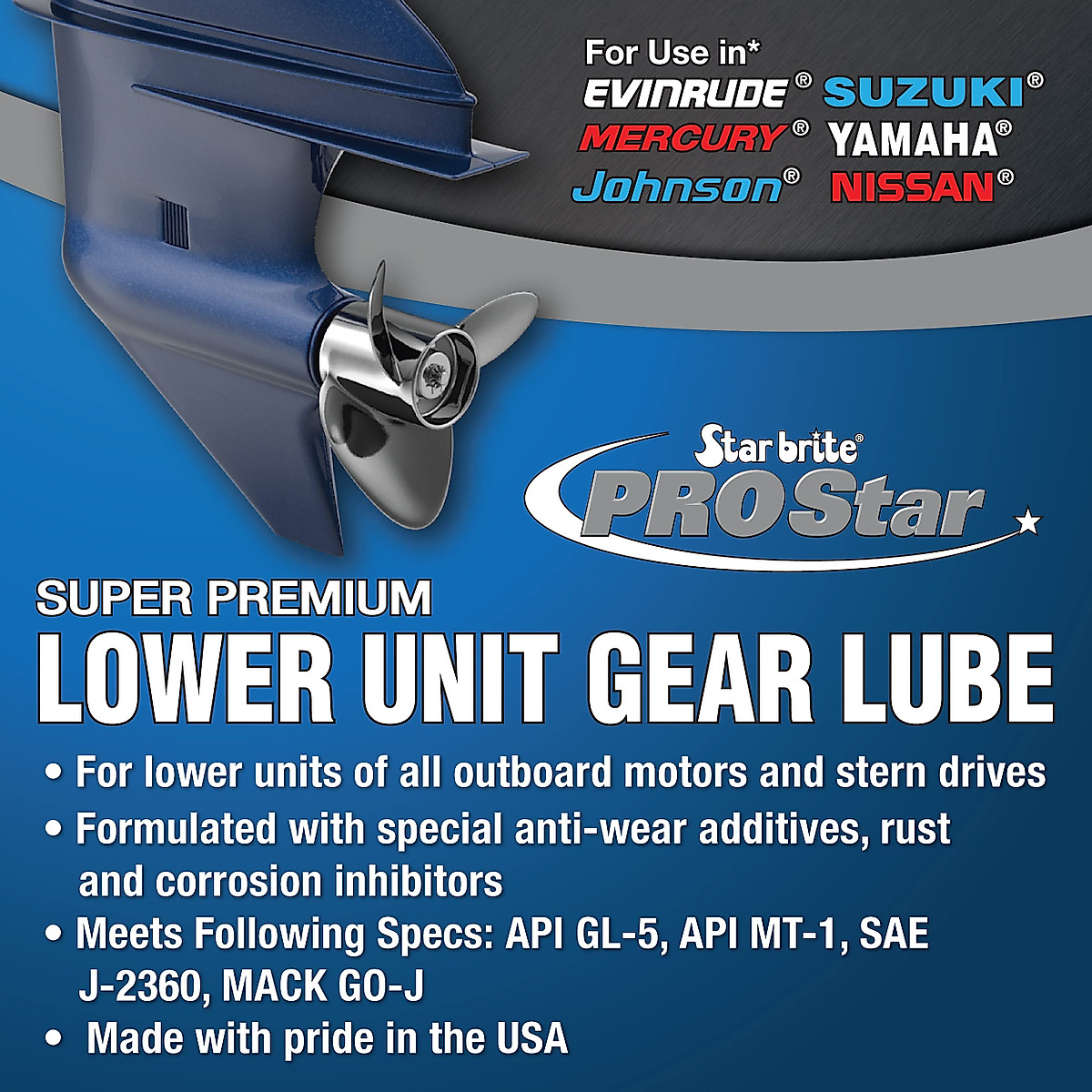 For Use in*
EVINRUDE® SUZUKI®
MERCURY® YAMAHA®
Johnson® NISSAN®

Star brite®
PROStar

SUPER PREMIUM
LOWER UNIT GEAR LUBE

• For lower units of all outboard motors and stern drives
• Formulated with special anti-wear additives, rust and corrosion inhibitors
• Meets Following Specs: API GL-5, API MT-1, SAE J-2360, MACK GO-J
• Made with pride in the USA